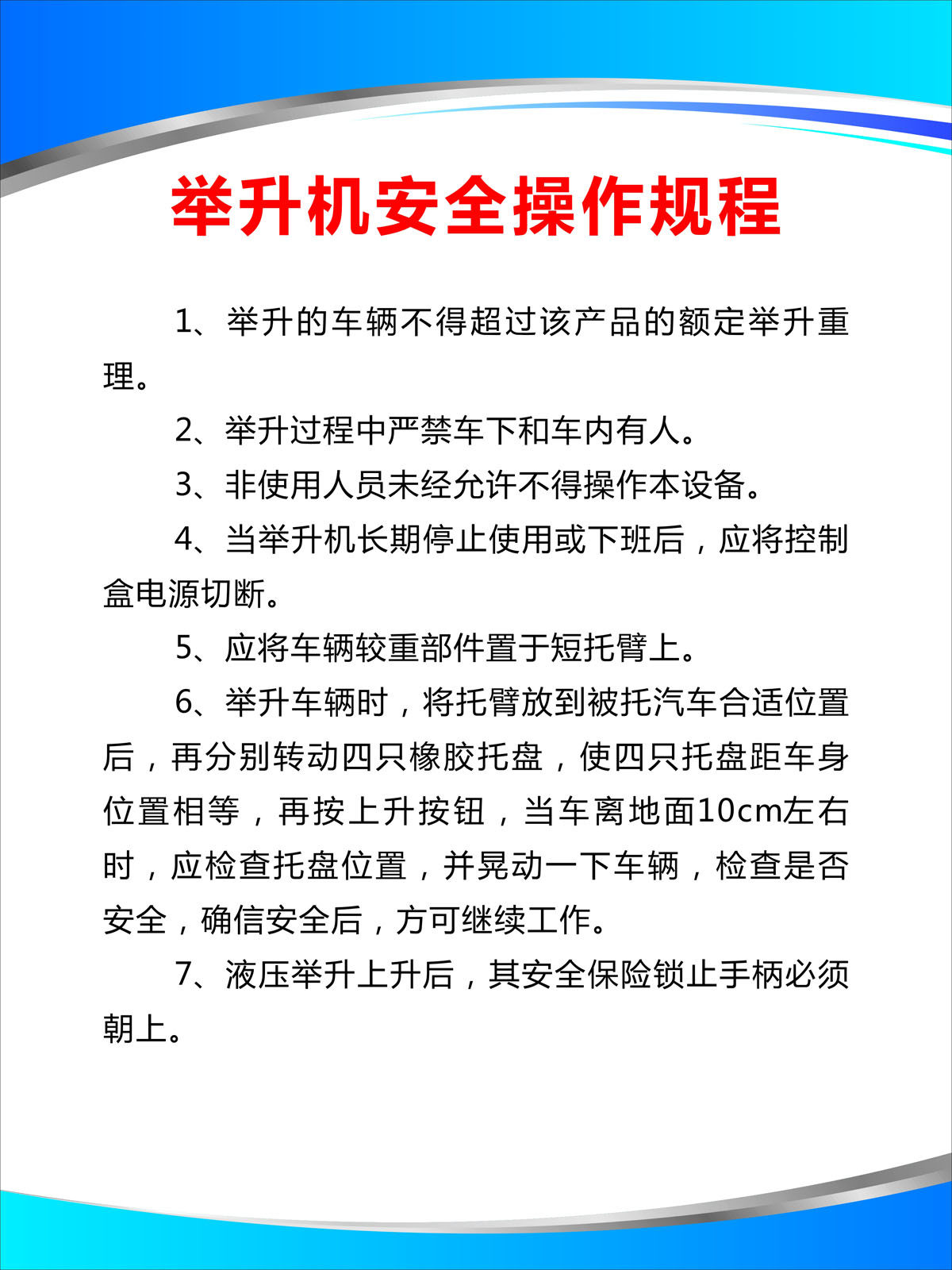 举升机安全操作规程

1、举升的车辆不得超过该产品的额定举升重理。

2、举升过程中严禁车下和车内有人。

3、非使用人员未经允许不得操作本设备。

4、当举升机长期停止使用或下班后，应将控制盒电源切断。

5、应将车辆较重部件置于短托臂上。

6、举升车辆时，将托臂放到被托汽车合适位置后，再分别转动四只橡胶托盘，使四只托盘距车身位置相等，再按上升按钮，当车离地面10cm左右时，应检查托盘位置，并晃动一下车辆，检查是否安全，确信安全后，方可继续工作。

7、液压举升上升后，其安全保险锁止手柄必须朝上。